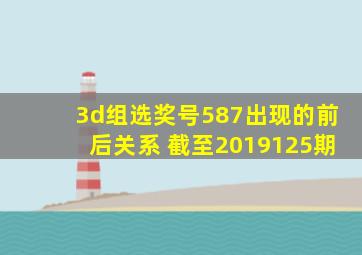 3d组选奖号587出现的前后关系 截至2019125期